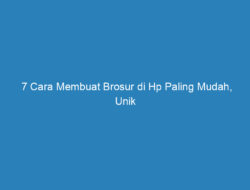 7 Cara Membuat Brosur di Hp Paling Mudah, Unik